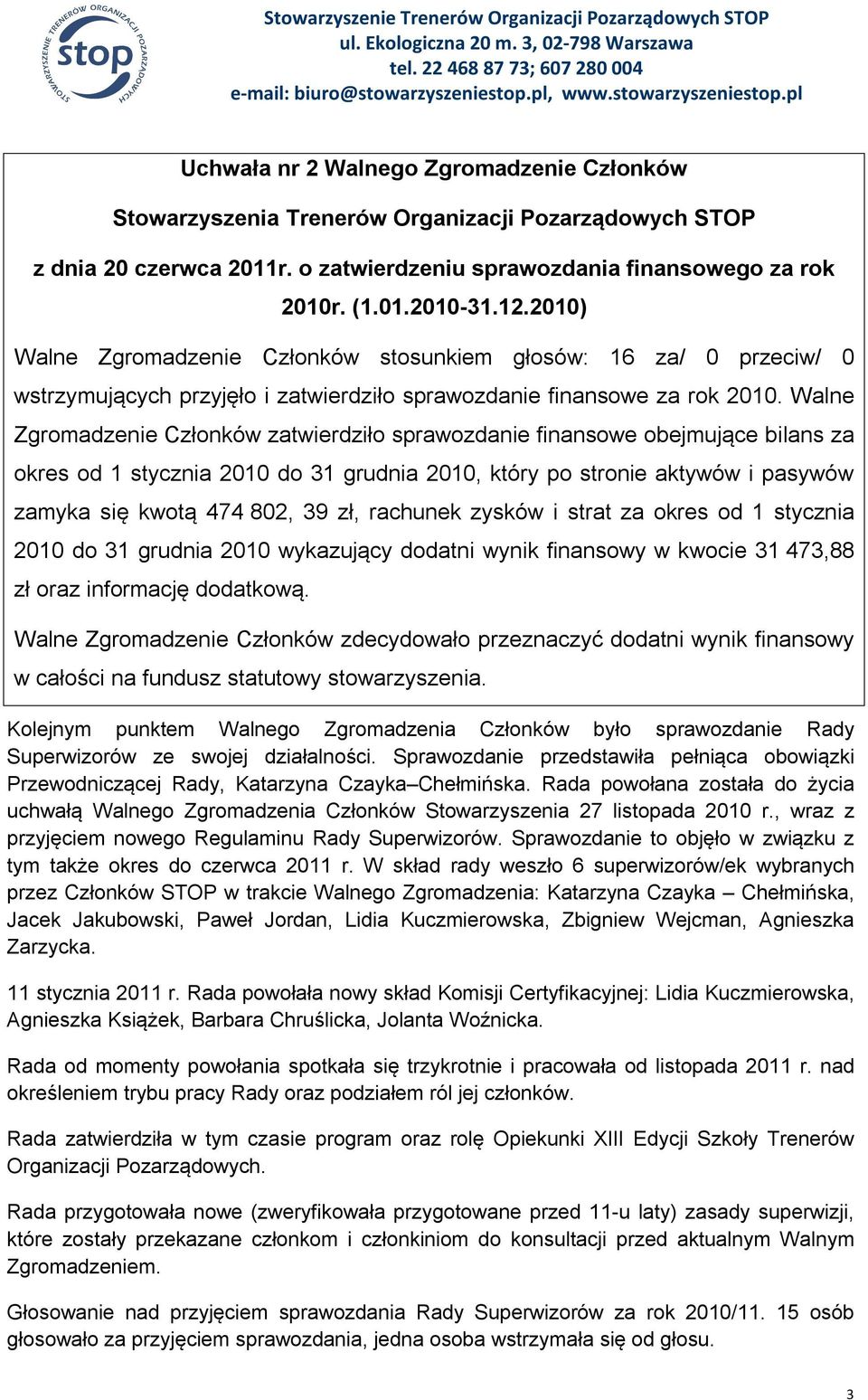 STOWARZYSZENIE TRENERÓW ORGANIZACJI POZARZĄDOWYCH
stop

Stowarzyszenie Trenerów Organizacji Pozarządowych STOP
ul. Ekologiczna 20 m. 3, 02-798 Warszawa
tel. 22 468 87 73; 607 280 004
e-mail: biuro@stowarzyszeniestop.pl, www.stowarzyszeniestop.pl

Uchwała nr 2 Walnego Zgromadzenie Członków

Stowarzyszenia Trenerów Organizacji Pozarządowych STOP

z dnia 20 czerwca 2011r. o zatwierdzeniu sprawozdania finansowego za rok 2010r. (1.01.2010-31.12.2010)

Walne Zgromadzenie Członków stosunkiem głosów: 16 za/ 0 przeciw/ 0 wstrzymujących przyjęło i zatwierdziło sprawozdanie finansowe za rok 2010. Walne Zgromadzenie Członków zatwierdziło sprawozdanie finansowe obejmujące bilans za okres od 1 stycznia 2010 do 31 grudnia 2010, który po stronie aktywów i pasywów zamyka się kwotą 474 802, 39 zł, rachunek zysków i strat za okres od 1 stycznia 2010 do 31 grudnia 2010 wykazujący dodatni wynik finansowy w kwocie 31 473,88 zł oraz informację dodatkową.

Walne Zgromadzenie Członków zdecydowało przeznaczyć dodatni wynik finansowy w całości na fundusz statutowy stowarzyszenia.

Kolejnym punktem Walnego Zgromadzenia Członków było sprawozdanie Rady Superwizorów ze swojej działalności. Sprawozdanie przedstawiła pełniąca obowiązki Przewodniczącej Rady, Katarzyna Czayka–Chełmińska. Rada powołana została do życia uchwałą Walnego Zgromadzenia Członków Stowarzyszenia 27 listopada 2010 r., wraz z przyjęciem nowego Regulaminu Rady Superwizorów. Sprawozdanie to objęło w związku z tym także okres do czerwca 2011 r. W skład rady weszło 6 superwizorów/ek wybranych przez Członków STOP w trakcie Walnego Zgromadzenia: Katarzyna Czayka – Chełmińska, Jacek Jakubowski, Paweł Jordan, Lidia Kuczmierowska, Zbigniew Wejcman, Agnieszka Zarzycka.

11 stycznia 2011 r. Rada powołała nowy skład Komisji Certyfikacyjnej: Lidia Kuczmierowska, Agnieszka Książek, Barbara Chruślicka, Jolanta Woźnicka.

Rada od momenty powołania spotkała się trzykrotnie i pracowała od listopada 2011 r. nad określeniem trybu pracy Rady oraz podziałem ról jej członków.

Rada zatwierdziła w tym czasie program oraz rolę Opiekunki XIII Edycji Szkoły Trenerów Organizacji Pozarządowych.

Rada przygotowała nowe (zweryfikowała przygotowane przed 11-u laty) zasady superwizji, które zostały przekazane członkom i członkiniom do konsultacji przed aktualnym Walnym Zgromadzeniem.

Głosowanie nad przyjęciem sprawozdania Rady Superwizorów za rok 2010/11. 15 osób głosowało za przyjęciem sprawozdania, jedna osoba wstrzymała się od głosu.

3